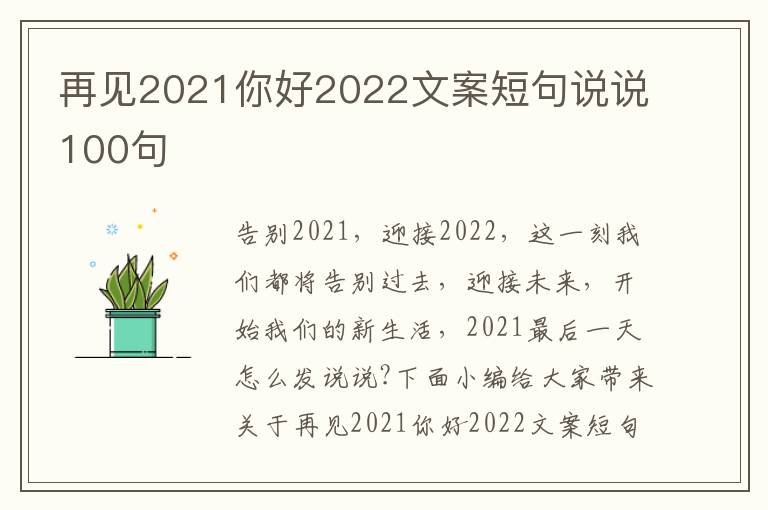 再见2021你好2022文案短句说说100句

告别2021，迎接2022，这一刻我们都将告别过去，迎接未来，开始我们的新生活，2021最后一天怎么发说说?下面小编给大家带来关于再见2021你好2022文案短句